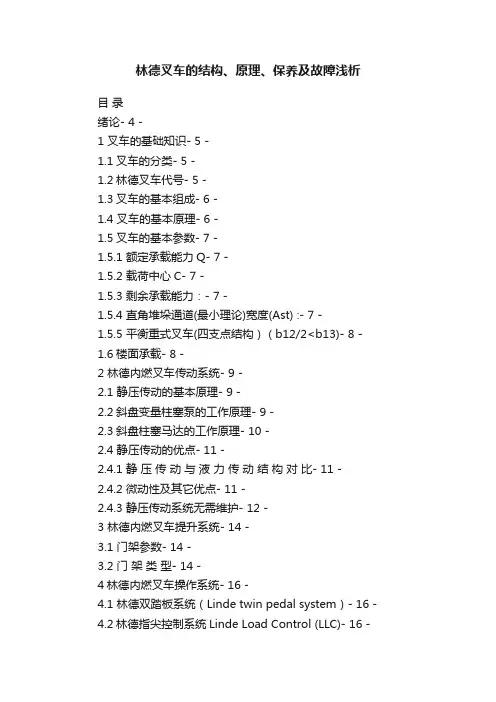 林德叉车的结构、原理、保养及故障浅析

目录
绪论- 4 -
1叉车的基础知识- 5 -
1.1叉车的分类- 5 -
1.2林德叉车代号- 5 -
1.3叉车的基本组成- 6 -
1.4叉车的基本原理- 6 -
1.5叉车的基本参数- 7 -
1.5.1额定承载能力Q- 7 -
1.5.2载荷中心C- 7 -
1.5.3剩余承载能力：- 7 -
1.5.4直角堆垛通道(最小理论)宽度(Ast) :- 7 -
1.5.5平衡重式叉车(四支点结构)（b12/2<b13)- 8 -
1.6楼面承载- 8 -
2林德内燃叉车传动系统- 9 -
2.1静压传动的基本原理- 9 -
2.2斜盘变量柱塞泵的工作原理- 9 -
2.3斜盘柱塞马达的工作原理- 10 -
2.4静压传动的优点- 11 -
2.4.1静压传动与液力传动结构对比- 11 -
2.4.2微动性及其它优点- 11 -
2.4.3静压传动系统无需维护- 12 -
3林德内燃叉车提升系统- 14 -
3.1门架参数- 14 -
3.2门架类型- 14 -
4林德内燃叉车操作系统- 16 -
4.1林德双踏板系统（Linde twin pedal system）- 16 -
4.2林德指尖控制系统Linde Load Control (LLC)- 16 -